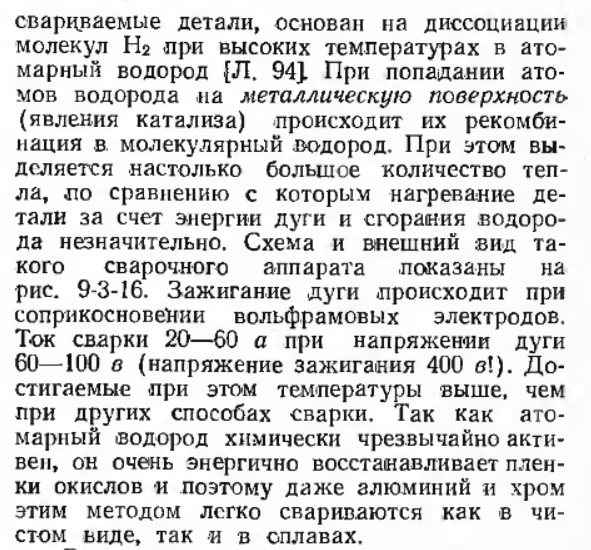 свариваемые детали, основан на диссоциации молекул $H_2$ при высоких температурах в атомарный водород [Л. 94]. При попадании атомов водорода на металлическую поверхность (явления катализа) происходит их рекомбинация в молекулярный водород. При этом выделяется настолько большое количество тепла, по сравнению с которым нагревание детали за счет энергии дуги и сгорания водорода незначительно. Схема и внешний вид такого сварочного аппарата показаны на рис. 9-3-16. Зажигание дуги происходит при соприкосновении вольфрамовых электродов. Ток сварки 20—60 а при напряжении дуги 60—100 в (напряжение зажигания 400 в!). Достигаемые при этом температуры выше, чем при других способах сварки. Так как атомарный водород химически чрезвычайно активен, он очень энергично восстанавливает пленки окислов и поэтому даже алюминий и хром этим методом легко свариваются как в чистом виде, так и в сплавах.